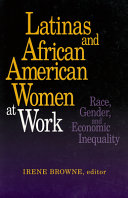 Latinas and African American Women at Work

Race, Gender, and Economic Inequality

IRENE BROWNE, editor